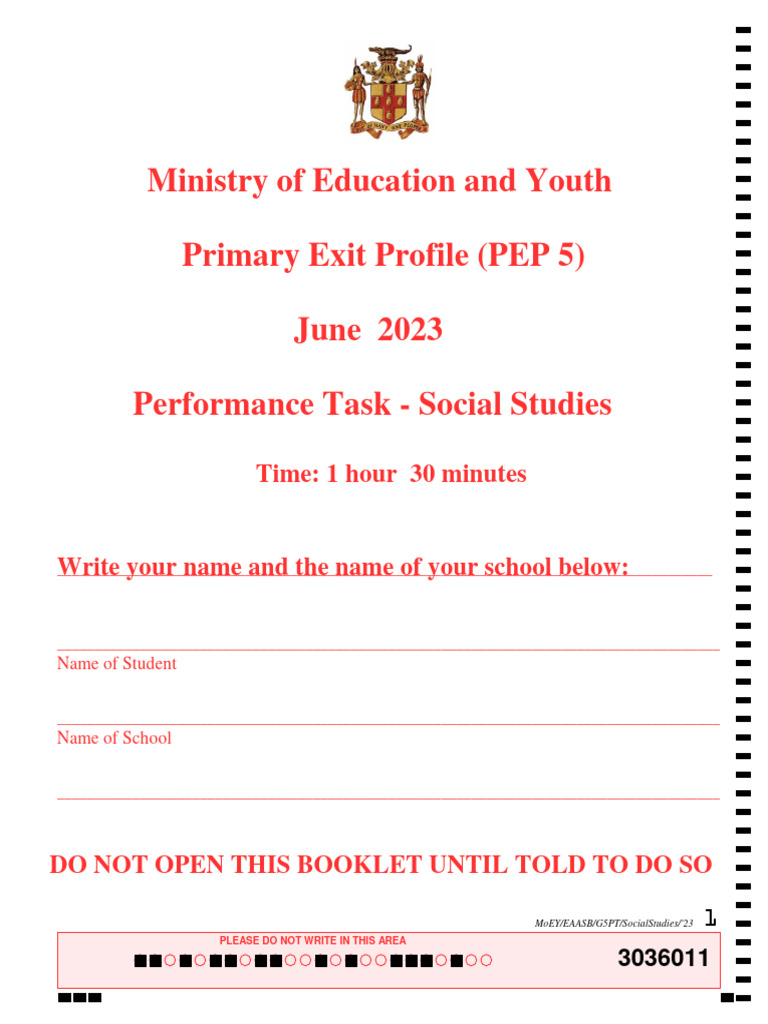 Ministry of Education and Youth

Primary Exit Profile (PEP 5)

June 2023

Performance Task - Social Studies

Time: 1 hour 30 minutes

Write your name and the name of your school below:

Name of Student

Name of School

DO NOT OPEN THIS BOOKLET UNTIL TOLD TO DO SO

MoEY/EAASB/G5PT/SocialStudies/'23

1

PLEASE DO NOT WRITE IN THIS AREA

3036011